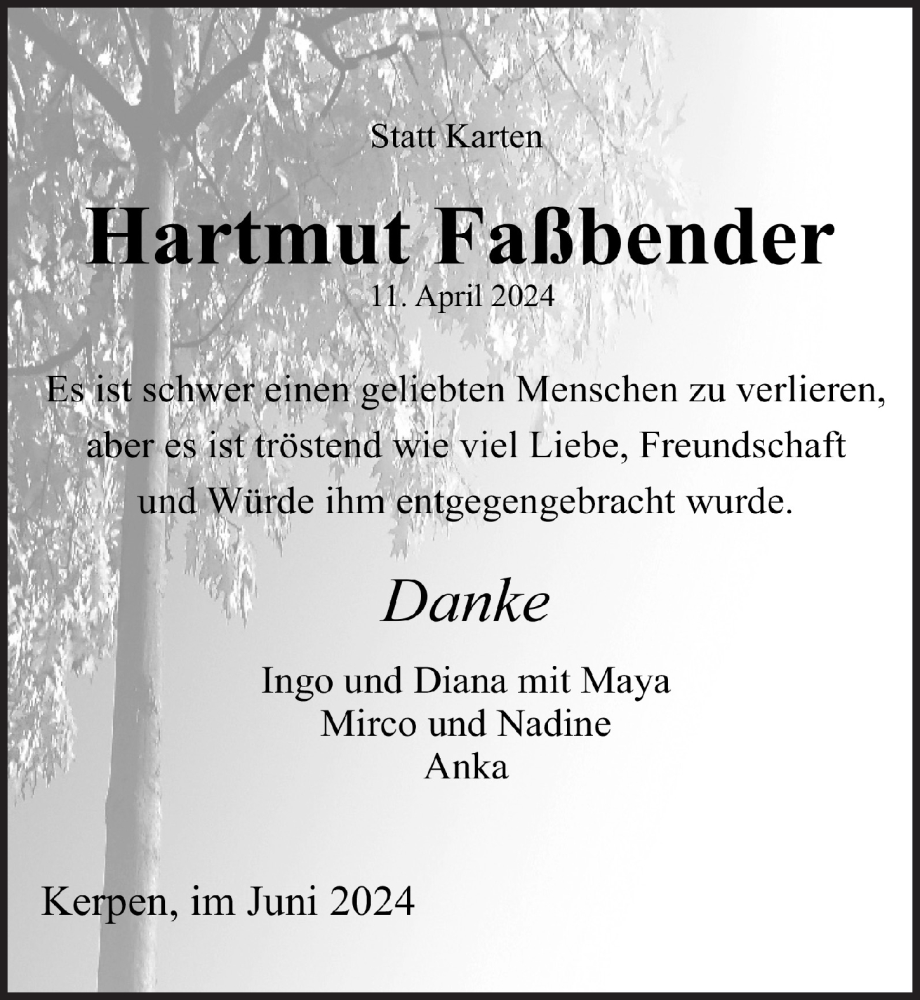 Statt Karten

Hartmut Faßbender
11. April 2024

Es ist schwer einen geliebten Menschen zu verlieren, aber es ist tröstend wie viel Liebe, Freundschaft und Würde ihm entgegengebracht wurde.

Danke

Ingo und Diana mit Maya
Mirco und Nadine
Anka

Kerpen, im Juni 2024